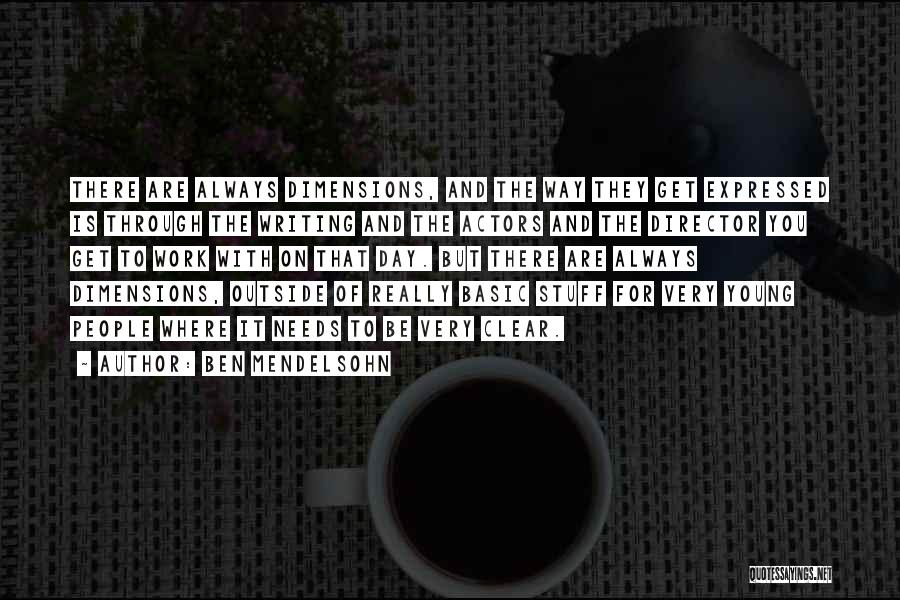 THERE ARE ALWAYS DIMENSIONS, AND THE WAY THEY GET EXPRESSED IS THROUGH THE WRITING AND THE ACTORS AND THE DIRECTOR YOU GET TO WORK WITH ON THAT DAY. BUT THERE ARE ALWAYS DIMENSIONS, OUTSIDE OF REALLY BASIC STUFF FOR VERY YOUNG PEOPLE WHERE IT NEEDS TO BE VERY CLEAR.

- AUTHOR: BEN MENDELSOHN

QUOTESSAYINGS.NET